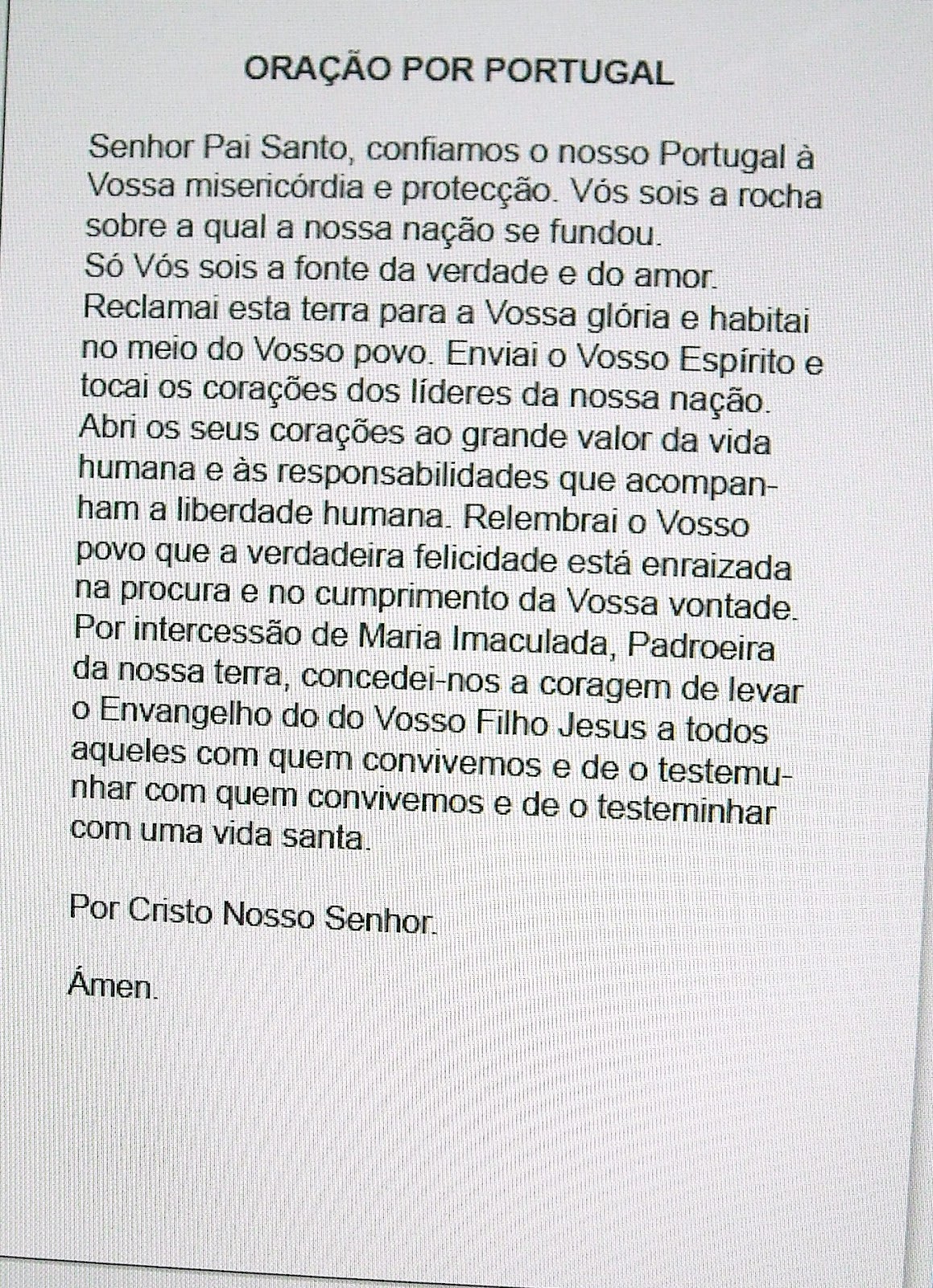 ORAÇÃO POR PORTUGAL

Senhor Pai Santo, confiamos o nosso Portugal à Vossa misericórdia e protecção. Vós sois a rocha sobre a qual a nossa nação se fundou.
Só Vós sois a fonte da verdade e do amor. Reclamai esta terra para a Vossa glória e habitai no meio do Vosso povo. Enviai o Vosso Espírito e tocai os corações dos líderes da nossa nação. Abri os seus corações ao grande valor da vida humana e às responsabilidades que acompanham a liberdade humana. Relembrai o Vosso povo que a verdadeira felicidade está enraizada na procura e no cumprimento da Vossa vontade. Por intercessão de Maria Imaculada, Padroeira da nossa terra, concedei-nos a coragem de levar o Envangelho do do Vosso Filho Jesus a todos aqueles com quem convivemos e de o testemunhar com quem convivemos e de o testeminhar com uma vida santa.

Por Cristo Nosso Senhor.

Ámen.